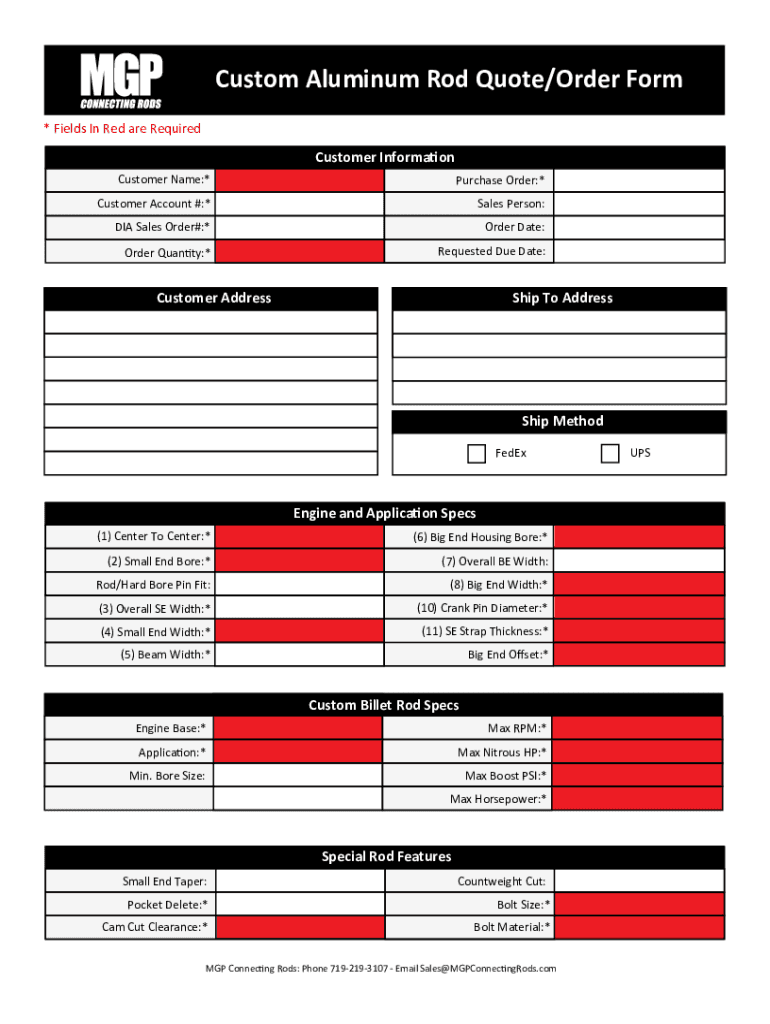 MGP
CONNECTING RODS

Custom Aluminum Rod Quote/Order Form

* Fields In Red are Required

Customer Information

| Customer Name:* | | Purchase Order:* | |
|---|---|---|---|
| Customer Account #:* | | Sales Person: | |
| DIA Sales Order#:* | | Order Date: | |
| Order Quantity:* | | Requested Due Date: | |

Customer Address

Ship To Address

Ship Method

FedEx

UPS

Engine and Application Specs

| (1) Center To Center:* | | (6) Big End Housing Bore:* | |
|---|---|---|---|
| (2) Small End Bore:* | | (7) Overall BE Width: | |
| Rod/Hard Bore Pin Fit: | | (8) Big End Width:* | |
| (3) Overall SE Width:* | | (10) Crank Pin Diameter:* | |
| (4) Small End Width:* | | (11) SE Strap Thickness:* | |
| (5) Beam Width:* | | Big End Offset:* | |

Custom Billet Rod Specs

| Engine Base:* | | Max RPM:* | |
|---|---|---|---|
| Application:* | | Max Nitrous HP:* | |
| Min. Bore Size: | | Max Boost PSI:* | |
| | | Max Horsepower:* | |

Special Rod Features

| Small End Taper: | | Countweight Cut: | |
|---|---|---|---|
| Pocket Delete:* | | Bolt Size:* | |
| Cam Cut Clearance:* | | Bolt Material:* | |

MGP Connecting Rods: Phone 719-219-3107 - Email Sales@MGPConnectingRods.com